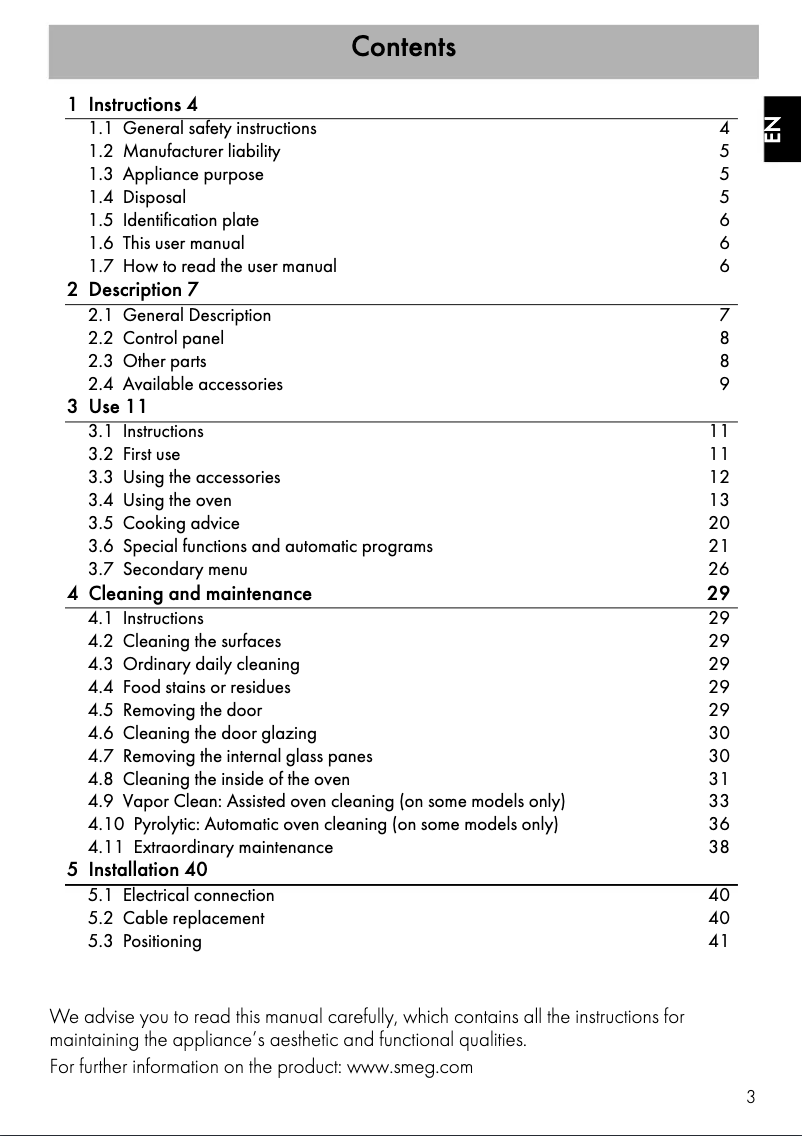 Contents

EN

1 Instructions 4
1.1 General safety instructions 4
1.2 Manufacturer liability 5
1.3 Appliance purpose 5
1.4 Disposal 5
1.5 Identification plate 6
1.6 This user manual 6
1.7 How to read the user manual 6
2 Description 7
2.1 General Description 7
2.2 Control panel 8
2.3 Other parts 8
2.4 Available accessories 9
3 Use 11
3.1 Instructions 11
3.2 First use 11
3.3 Using the accessories 12
3.4 Using the oven 13
3.5 Cooking advice 20
3.6 Special functions and automatic programs 21
3.7 Secondary menu 26
4 Cleaning and maintenance 29
4.1 Instructions 29
4.2 Cleaning the surfaces 29
4.3 Ordinary daily cleaning 29
4.4 Food stains or residues 29
4.5 Removing the door 29
4.6 Cleaning the door glazing 30
4.7 Removing the internal glass panes 30
4.8 Cleaning the inside of the oven 31
4.9 Vapor Clean: Assisted oven cleaning (on some models only) 33
4.10 Pyrolytic: Automatic oven cleaning (on some models only) 36
4.11 Extraordinary maintenance 38
5 Installation 40
5.1 Electrical connection 40
5.2 Cable replacement 40
5.3 Positioning 41

We advise you to read this manual carefully, which contains all the instructions for maintaining the appliance's aesthetic and functional qualities.
For further information on the product: www.smeg.com

3